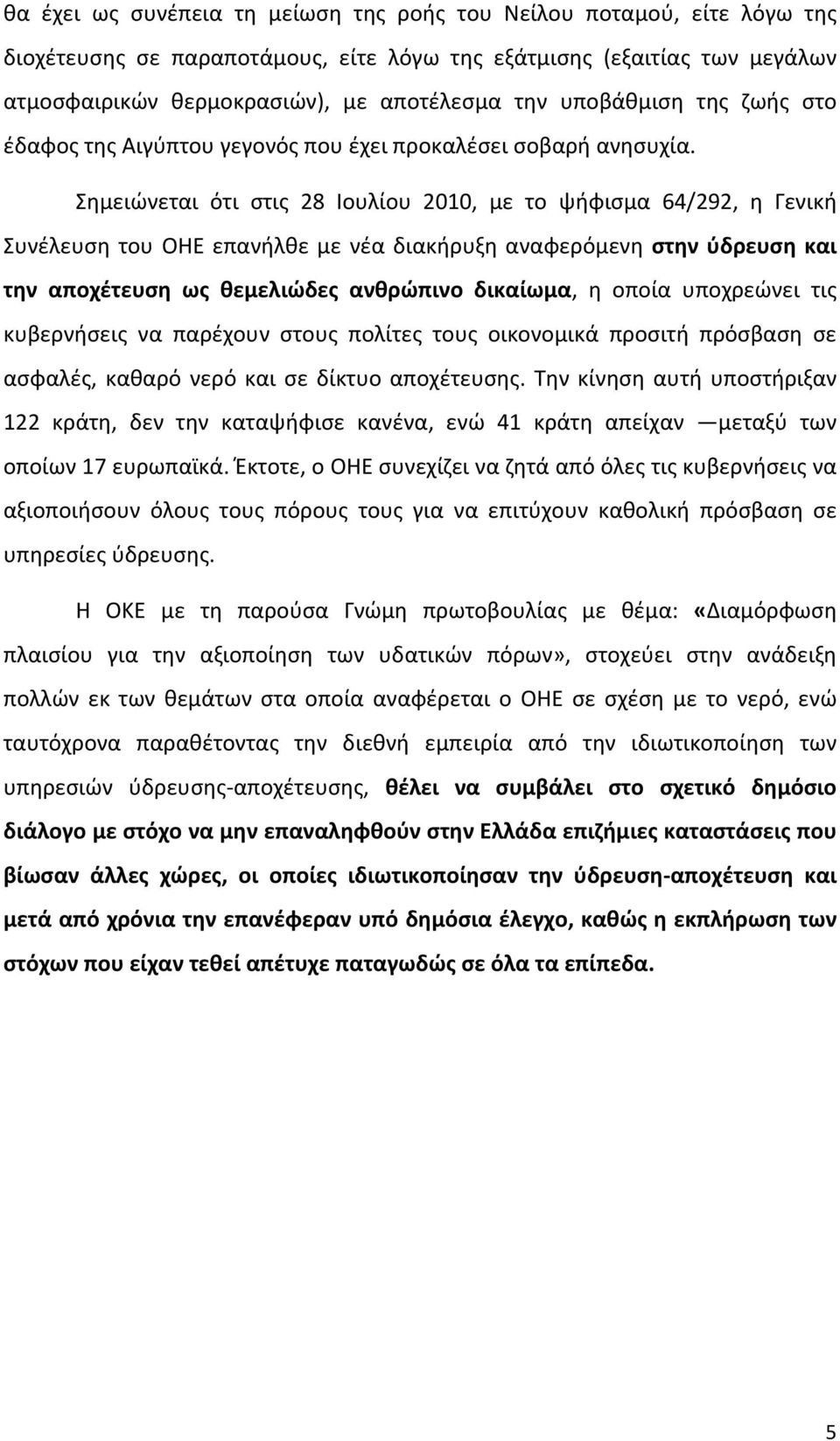 θα έχει ως συνέπεια τη μείωση της ροής του Νείλου ποταμού, είτε λόγω της διοχέτευσης σε παραποτάμους, είτε λόγω της εξάτμισης (εξαιτίας των μεγάλων ατμοσφαιρικών θερμοκρασιών), με αποτέλεσμα την υποβάθμιση της ζωής στο έδαφος της Αιγύπτου γεγονός που έχει προκαλέσει σοβαρή ανησυχία.

Σημειώνεται ότι στις 28 Ιουλίου 2010, με το ψήφισμα 64/292, η Γενική Συνέλευση του ΟΗΕ επανήλθε με νέα διακήρυξη αναφερόμενη στην ύδρευση και την αποχέτευση ως θεμελιώδες ανθρώπινο δικαίωμα, η οποία υποχρεώνει τις κυβερνήσεις να παρέχουν στους πολίτες τους οικονομικά προσιτή πρόσβαση σε ασφαλές, καθαρό νερό και σε δίκτυο αποχέτευσης. Την κίνηση αυτή υποστήριξαν 122 κράτη, δεν την καταψήφισε κανένα, ενώ 41 κράτη απείχαν —μεταξύ των οποίων 17 ευρωπαϊκά. Έκτοτε, ο ΟΗΕ συνεχίζει να ζητά από όλες τις κυβερνήσεις να αξιοποιήσουν όλους τους πόρους τους για να επιτύχουν καθολική πρόσβαση σε υπηρεσίες ύδρευσης.

Η ΟΚΕ με τη παρούσα Γνώμη πρωτοβουλίας με θέμα: «Διαμόρφωση πλαισίου για την αξιοποίηση των υδατικών πόρων», στοχεύει στην ανάδειξη πολλών εκ των θεμάτων στα οποία αναφέρεται ο ΟΗΕ σε σχέση με το νερό, ενώ ταυτόχρονα παραθέτοντας την διεθνή εμπειρία από την ιδιωτικοποίηση των υπηρεσιών ύδρευσης-αποχέτευσης, θέλει να συμβάλει στο σχετικό δημόσιο διάλογο με στόχο να μην επαναληφθούν στην Ελλάδα επιζήμιες καταστάσεις που βίωσαν άλλες χώρες, οι οποίες ιδιωτικοποίησαν την ύδρευση-αποχέτευση και μετά από χρόνια την επανέφεραν υπό δημόσια έλεγχο, καθώς η εκπλήρωση των στόχων που είχαν τεθεί απέτυχε παταγωδώς σε όλα τα επίπεδα.

5